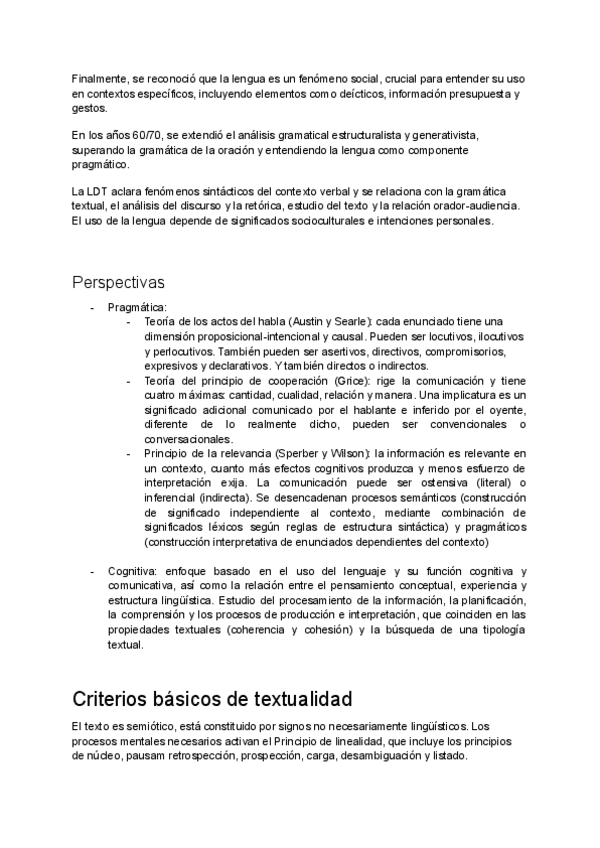 Finalmente, se reconoció que la lengua es un fenómeno social, crucial para entender su uso en contextos específicos, incluyendo elementos como deícticos, información presupuesta y gestos.

En los años 60/70, se extendió el análisis gramatical estructuralista y generativista, superando la gramática de la oración y entendiendo la lengua como componente pragmático.

La LDT aclara fenómenos sintácticos del contexto verbal y se relaciona con la gramática textual, el análisis del discurso y la retórica, estudio del texto y la relación orador-audiencia. El uso de la lengua depende de significados socioculturales e intenciones personales.

Perspectivas

- Pragmática:
  - Teoría de los actos del habla (Austin y Searle): cada enunciado tiene una dimensión proposicional-intencional y causal. Pueden ser locutivos, ilocutivos y perlocutivos. También pueden ser asertivos, directivos, compromisorios, expresivos y declarativos. Y también directos o indirectos.
  - Teoría del principio de cooperación (Grice): rige la comunicación y tiene cuatro máximas: cantidad, cualidad, relación y manera. Una implicatura es un significado adicional comunicado por el hablante e inferido por el oyente, diferente de lo realmente dicho, pueden ser convencionales o conversacionales.
  - Principio de la relevancia (Sperber y Wilson): la información es relevante en un contexto, cuanto más efectos cognitivos produzca y menos esfuerzo de interpretación exija. La comunicación puede ser ostensiva (literal) o inferencial (indirecta). Se desencadenan procesos semánticos (construcción de significado independiente al contexto, mediante combinación de significados léxicos según reglas de estructura sintáctica) y pragmáticos (construcción interpretativa de enunciados dependientes del contexto)

- Cognitiva: enfoque basado en el uso del lenguaje y su función cognitiva y comunicativa, así como la relación entre el pensamiento conceptual, experiencia y estructura lingüística. Estudio del procesamiento de la información, la planificación, la comprensión y los procesos de producción e interpretación, que coinciden en las propiedades textuales (coherencia y cohesión) y la búsqueda de una tipología textual.

Criterios básicos de textualidad

El texto es semiótico, está constituido por signos no necesariamente lingüísticos. Los procesos mentales necesarios activan el Principio de linealidad, que incluye los principios de núcleo, pausam retrospección, prospección, carga, desambiguación y listado.